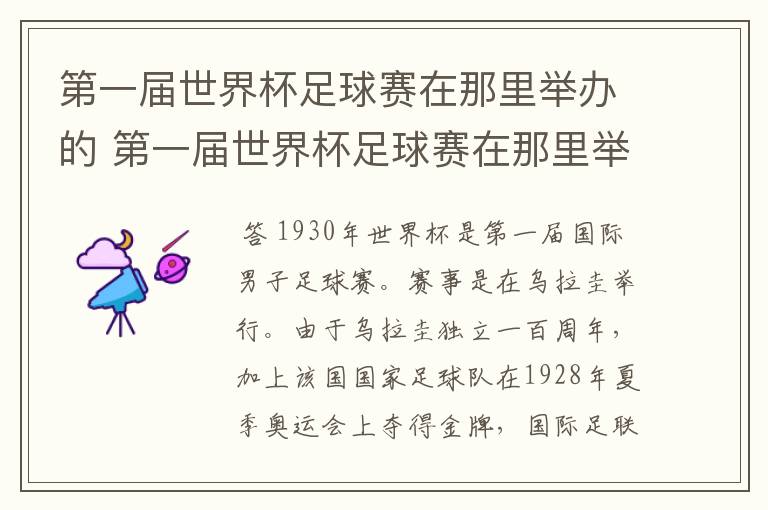 第一届世界杯足球赛在那里举办的 第一届世界杯足球赛在那里举

答 1930年世界杯是第一届国际男子足球赛。赛事是在乌拉圭举行。由于乌拉圭独立一百周年，加上该国国家足球队在1928年夏季奥运会上夺得金牌，国际足联